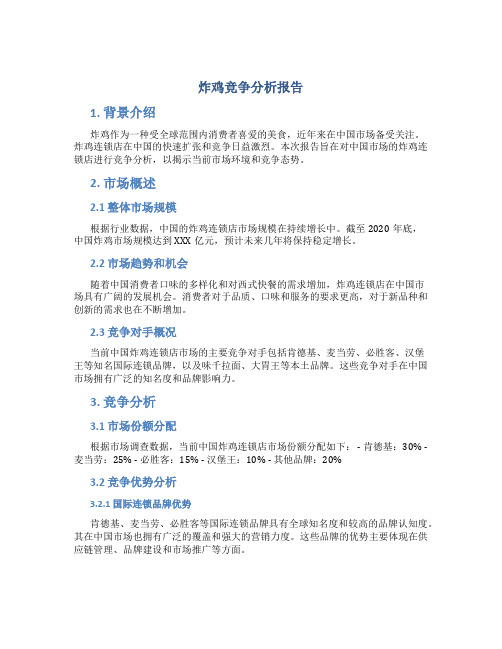 炸鸡竞争分析报告

1. 背景介绍

炸鸡作为一种受全球范围内消费者喜爱的美食，近年来在中国市场备受关注。炸鸡连锁店在中国的快速扩张和竞争日益激烈。本次报告旨在对中国市场的炸鸡连锁店进行竞争分析，以揭示当前市场环境和竞争态势。

2. 市场概述

2.1 整体市场规模

根据行业数据，中国的炸鸡连锁店市场规模在持续增长中。截至 2020 年底，中国炸鸡市场规模达到 XXX 亿元，预计未来几年将保持稳定增长。

2.2 市场趋势和机会

随着中国消费者口味的多样化和对西式快餐的需求增加，炸鸡连锁店在中国市场具有广阔的发展机会。消费者对于品质、口味和服务的要求更高，对于新品种和创新的需求也在不断增加。

2.3 竞争对手概况

当前中国炸鸡连锁店市场的主要竞争对手包括肯德基、麦当劳、必胜客、汉堡王等知名国际连锁品牌，以及味千拉面、大胃王等本土品牌。这些竞争对手在中国市场拥有广泛的知名度和品牌影响力。

3. 竞争分析

3.1 市场份额分配

根据市场调查数据，当前中国炸鸡连锁店市场份额分配如下： - 肯德基：30% - 麦当劳：25% - 必胜客：15% - 汉堡王：10% - 其他品牌：20%

3.2 竞争优势分析

3.2.1 国际连锁品牌优势

肯德基、麦当劳、必胜客等国际连锁品牌具有全球知名度和较高的品牌认知度。其在中国市场也拥有广泛的覆盖和强大的营销力度。这些品牌的优势主要体现在供应链管理、品牌建设和市场推广等方面。